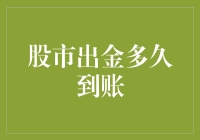 股市出金多久到账